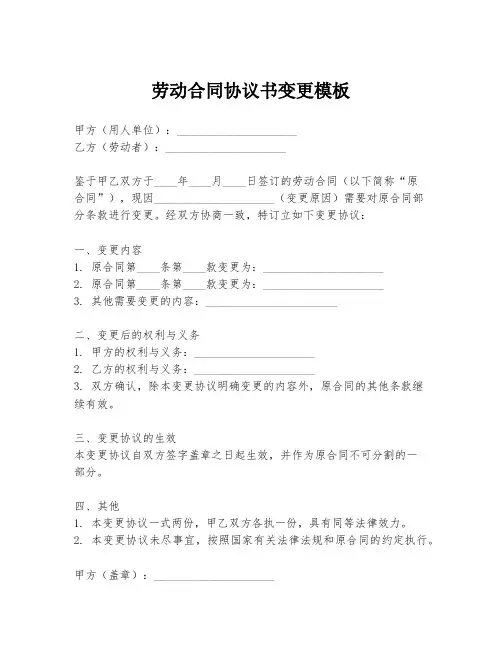 劳动合同协议书变更模板

甲方（用人单位）：____________________
乙方（劳动者）：____________________

鉴于甲乙双方于____年____月____日签订的劳动合同（以下简称“原合同”），现因____________________（变更原因）需要对原合同部分条款进行变更。经双方协商一致，特订立如下变更协议：

一、变更内容
1. 原合同第____条第____款变更为：____________________
2. 原合同第____条第____款变更为：____________________
3. 其他需要变更的内容：____________________

二、变更后的权利与义务
1. 甲方的权利与义务：____________________
2. 乙方的权利与义务：____________________
3. 双方确认，除本变更协议明确变更的内容外，原合同的其他条款继续有效。

三、变更协议的生效
本变更协议自双方签字盖章之日起生效，并作为原合同不可分割的一部分。

四、其他
1. 本变更协议一式两份，甲乙双方各执一份，具有同等法律效力。
2. 本变更协议未尽事宜，按照国家有关法律法规和原合同的约定执行。

甲方（盖章）：____________________